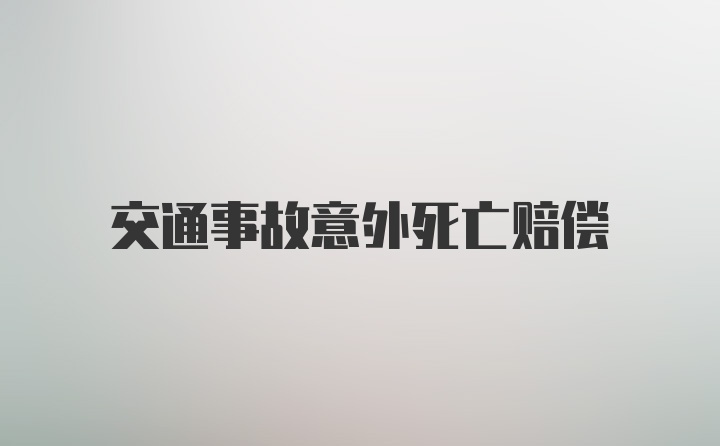 交通事故意外死亡赔偿